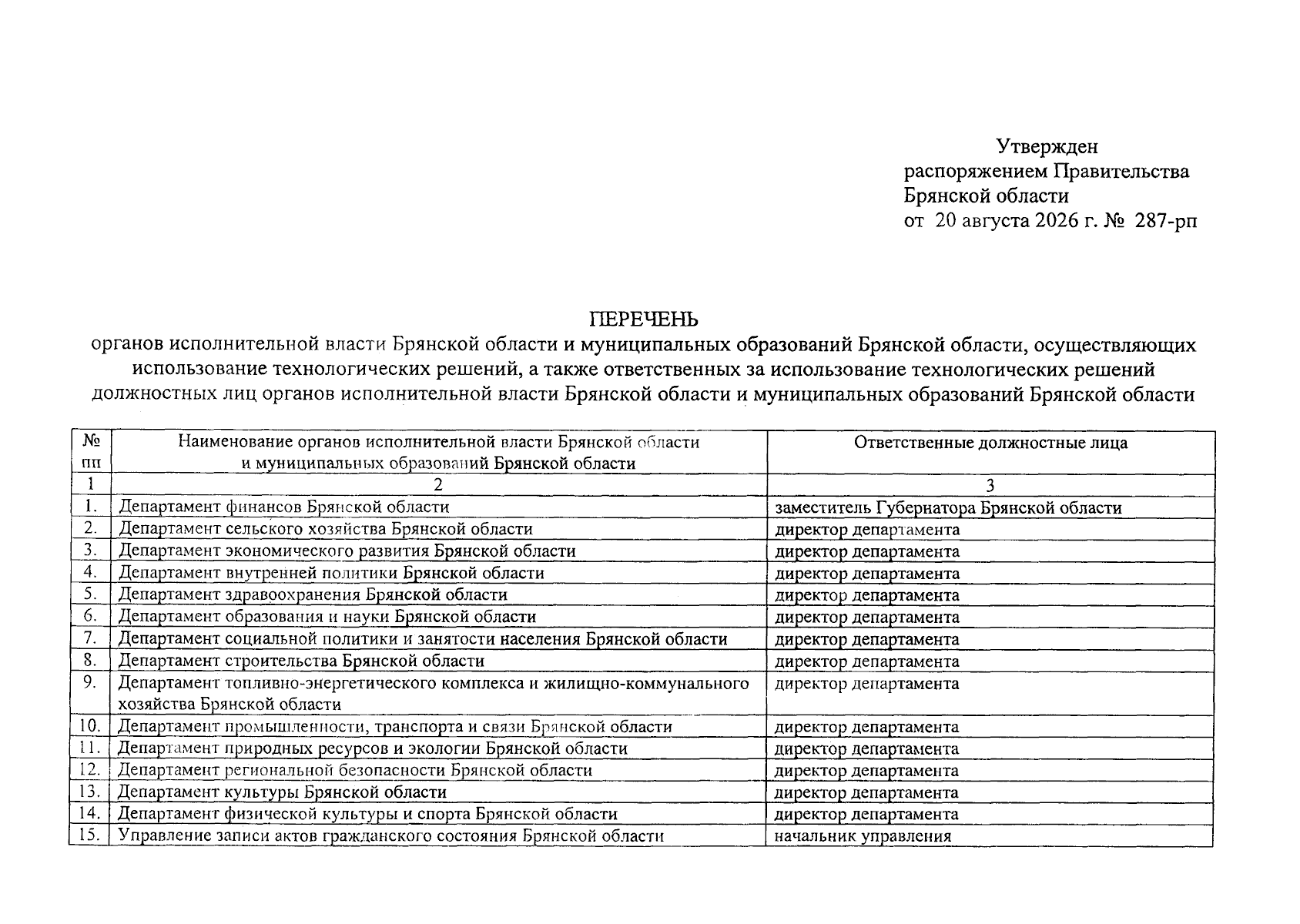 Утвержден
распоряжением Правительства
Брянской области
от 20 августа 2026 г. № 287-рп

ПЕРЕЧЕНЬ
органов исполнительной власти Брянской области и муниципальных образований Брянской области, осуществляющих использование технологических решений, а также ответственных за использование технологических решений должностных лиц органов исполнительной власти Брянской области и муниципальных образований Брянской области

| № пп | Наименование органов исполнительной власти Брянской области и муниципальных образований Брянской области | Ответственные должностные лица |
|---|---|---|
| 1 | 2 | 3 |
| 1. | Департамент финансов Брянской области | заместитель Губернатора Брянской области |
| 2. | Департамент сельского хозяйства Брянской области | директор департамента |
| 3. | Департамент экономического развития Брянской области | директор департамента |
| 4. | Департамент внутренней политики Брянской области | директор департамента |
| 5. | Департамент здравоохранения Брянской области | директор департамента |
| 6. | Департамент образования и науки Брянской области | директор департамента |
| 7. | Департамент социальной политики и занятости населения Брянской области | директор департамента |
| 8. | Департамент строительства Брянской области | директор департамента |
| 9. | Департамент топливно-энергетического комплекса и жилищно-коммунального хозяйства Брянской области | директор департамента |
| 10. | Департамент промышленности, транспорта и связи Брянской области | директор департамента |
| 11. | Департамент природных ресурсов и экологии Брянской области | директор департамента |
| 12. | Департамент региональной безопасности Брянской области | директор департамента |
| 13. | Департамент культуры Брянской области | директор департамента |
| 14. | Департамент физической культуры и спорта Брянской области | директор департамента |
| 15. | Управление записи актов гражданского состояния Брянской области | начальник управления |